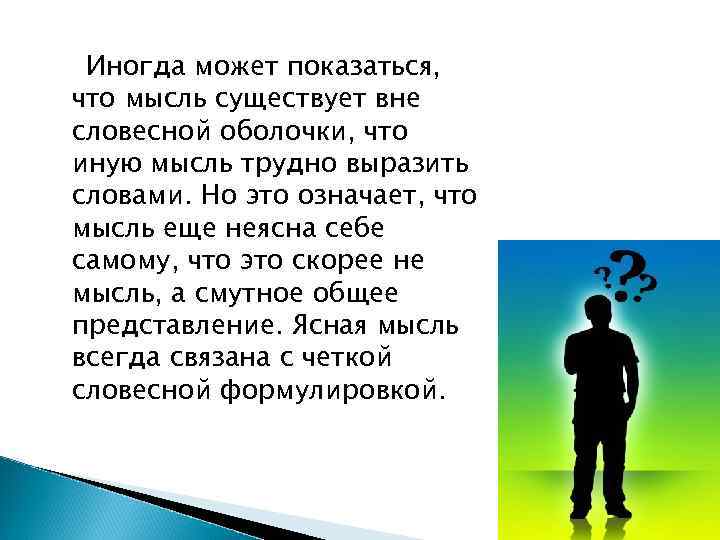 Иногда может показаться, что мысль существует вне словесной оболочки, что иную мысль трудно выразить словами. Но это означает, что мысль еще неясна себе самому, что это скорее не мысль, а смутное общее представление. Ясная мысль всегда связана с четкой словесной формулировкой.

???